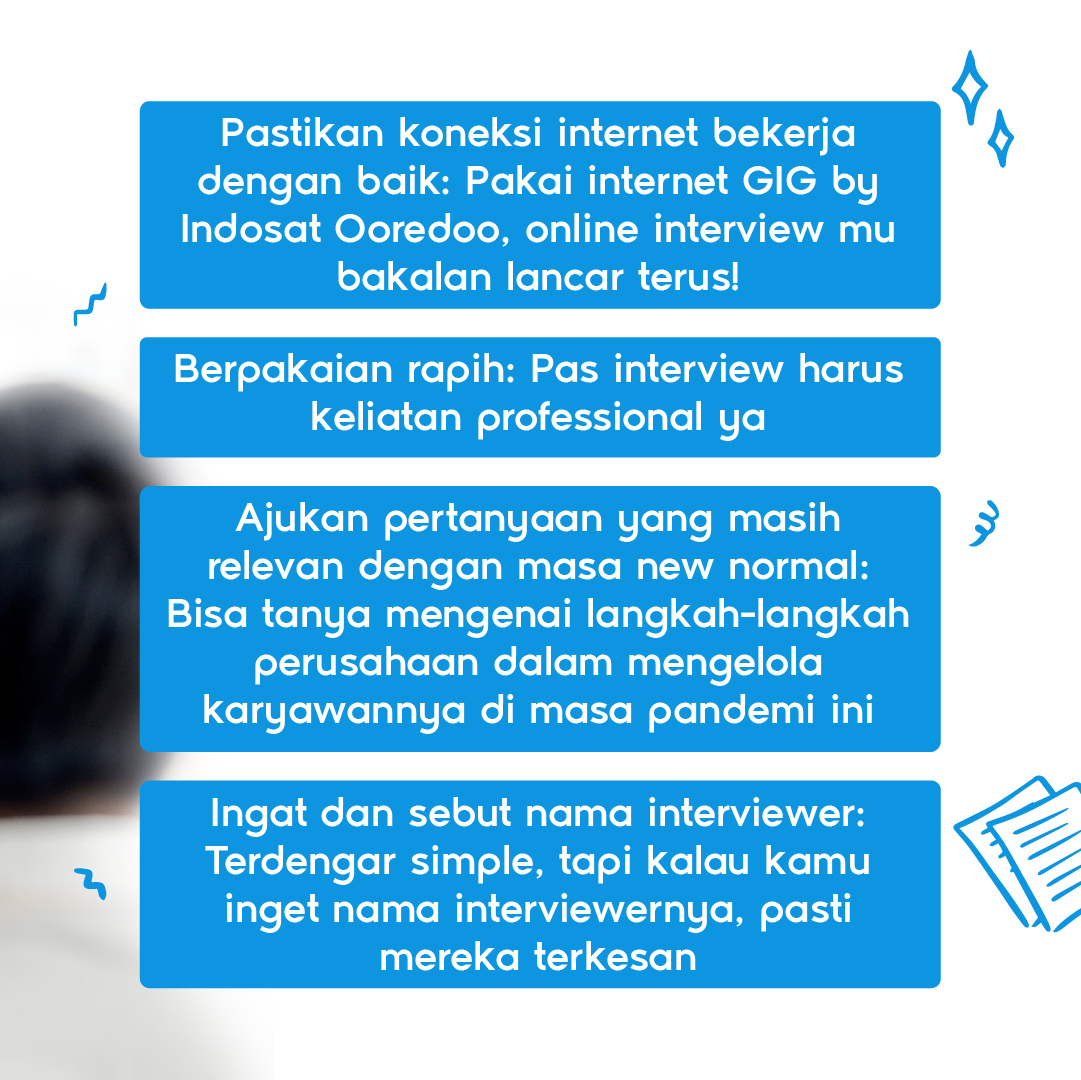 Pastikan koneksi internet bekerja dengan baik: Pakai internet GIG by Indosat Ooredoo, online interview mu bakalan lancar terus!

Berpakaian rapih: Pas interview harus keliatan professional ya

Ajukan pertanyaan yang masih relevan dengan masa new normal: Bisa tanya mengenai langkah-langkah perusahaan dalam mengelola karyawannya di masa pandemi ini

Ingat dan sebut nama interviewer: Terdengar simple, tapi kalau kamu inget nama interviewernya, pasti mereka terkesan